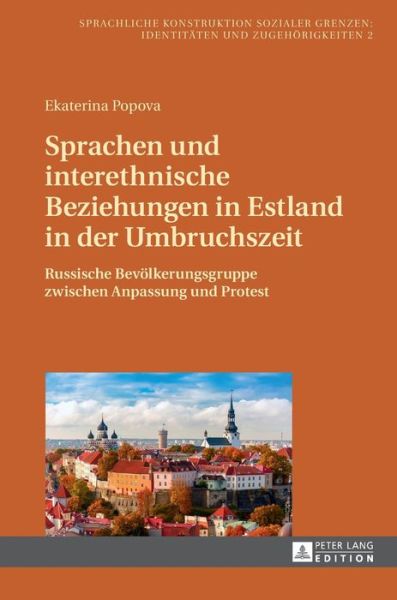 SPRACHLICHE KONSTRUKTION SOZIALER GRENZEN: IDENTITÄTEN UND ZUGEHÖRIGKEITEN 2

Ekaterina Popova

Sprachen und interethnische Beziehungen in Estland in der Umbruchszeit

Russische Bevölkerungsgruppe zwischen Anpassung und Protest

PETER LANG EDITION